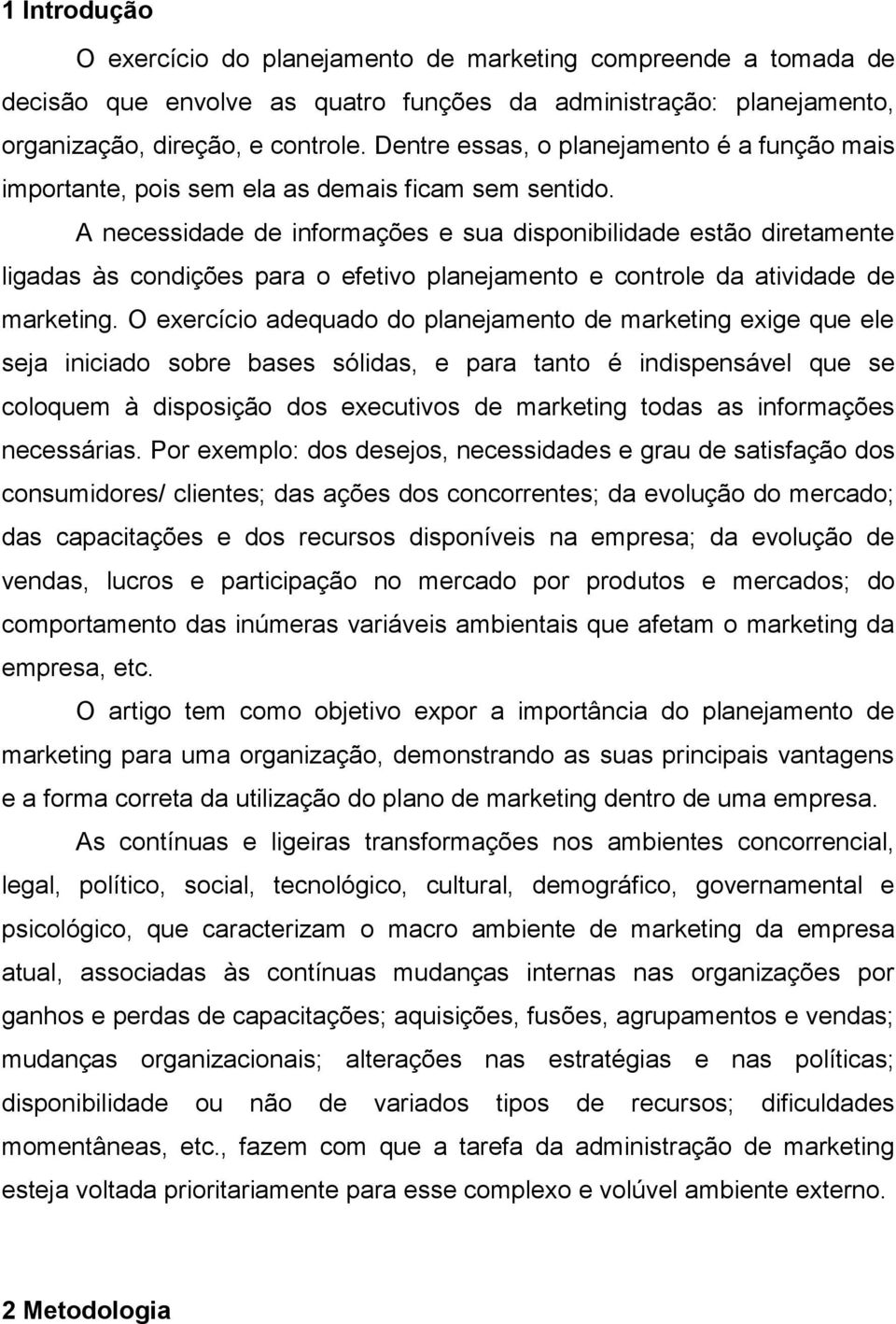 1 Introdução

O exercício do planejamento de marketing compreende a tomada de decisão que envolve as quatro funções da administração: planejamento, organização, direção, e controle. Dentre essas, o planejamento é a função mais importante, pois sem ela as demais ficam sem sentido.

A necessidade de informações e sua disponibilidade estão diretamente ligadas às condições para o efetivo planejamento e controle da atividade de marketing. O exercício adequado do planejamento de marketing exige que ele seja iniciado sobre bases sólidas, e para tanto é indispensável que se coloquem à disposição dos executivos de marketing todas as informações necessárias. Por exemplo: dos desejos, necessidades e grau de satisfação dos consumidores/ clientes; das ações dos concorrentes; da evolução do mercado; das capacitações e dos recursos disponíveis na empresa; da evolução de vendas, lucros e participação no mercado por produtos e mercados; do comportamento das inúmeras variáveis ambientais que afetam o marketing da empresa, etc.

O artigo tem como objetivo expor a importância do planejamento de marketing para uma organização, demonstrando as suas principais vantagens e a forma correta da utilização do plano de marketing dentro de uma empresa.

As contínuas e ligeiras transformações nos ambientes concorrencial, legal, político, social, tecnológico, cultural, demográfico, governamental e psicológico, que caracterizam o macro ambiente de marketing da empresa atual, associadas às contínuas mudanças internas nas organizações por ganhos e perdas de capacitações; aquisições, fusões, agrupamentos e vendas; mudanças organizacionais; alterações nas estratégias e nas políticas; disponibilidade ou não de variados tipos de recursos; dificuldades momentâneas, etc., fazem com que a tarefa da administração de marketing esteja voltada prioritariamente para esse complexo e volúvel ambiente externo.

2 Metodologia